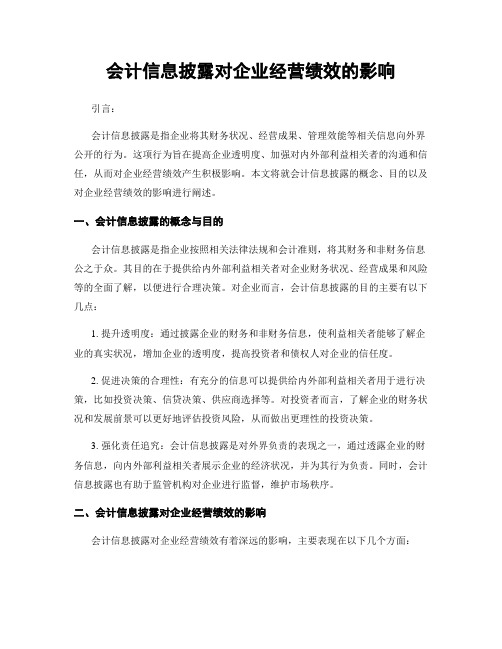 会计信息披露对企业经营绩效的影响

引言：

会计信息披露是指企业将其财务状况、经营成果、管理效能等相关信息向外界公开的行为。这项行为旨在提高企业透明度、加强对内外部利益相关者的沟通和信任，从而对企业经营绩效产生积极影响。本文将就会计信息披露的概念、目的以及对企业经营绩效的影响进行阐述。

一、会计信息披露的概念与目的

会计信息披露是指企业按照相关法律法规和会计准则，将其财务和非财务信息公之于众。其目的在于提供给内外部利益相关者对企业财务状况、经营成果和风险等的全面了解，以便进行合理决策。对企业而言，会计信息披露的目的主要有以下几点：

1. 提升透明度：通过披露企业的财务和非财务信息，使利益相关者能够了解企业的真实状况，增加企业的透明度，提高投资者和债权人对企业的信任度。

2. 促进决策的合理性：有充分的信息可以提供给内外部利益相关者用于进行决策，比如投资决策、信贷决策、供应商选择等。对投资者而言，了解企业的财务状况和发展前景可以更好地评估投资风险，从而做出更理性的投资决策。

3. 强化责任追究：会计信息披露是对外界负责的表现之一，通过透露企业的财务信息，向内外部利益相关者展示企业的经济状况，并为其行为负责。同时，会计信息披露也有助于监管机构对企业进行监督，维护市场秩序。

二、会计信息披露对企业经营绩效的影响

会计信息披露对企业经营绩效有着深远的影响，主要表现在以下几个方面：